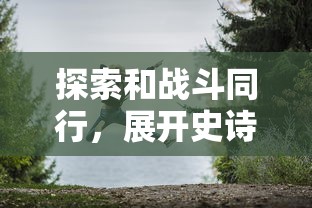 探索和战斗同行，展开史诗